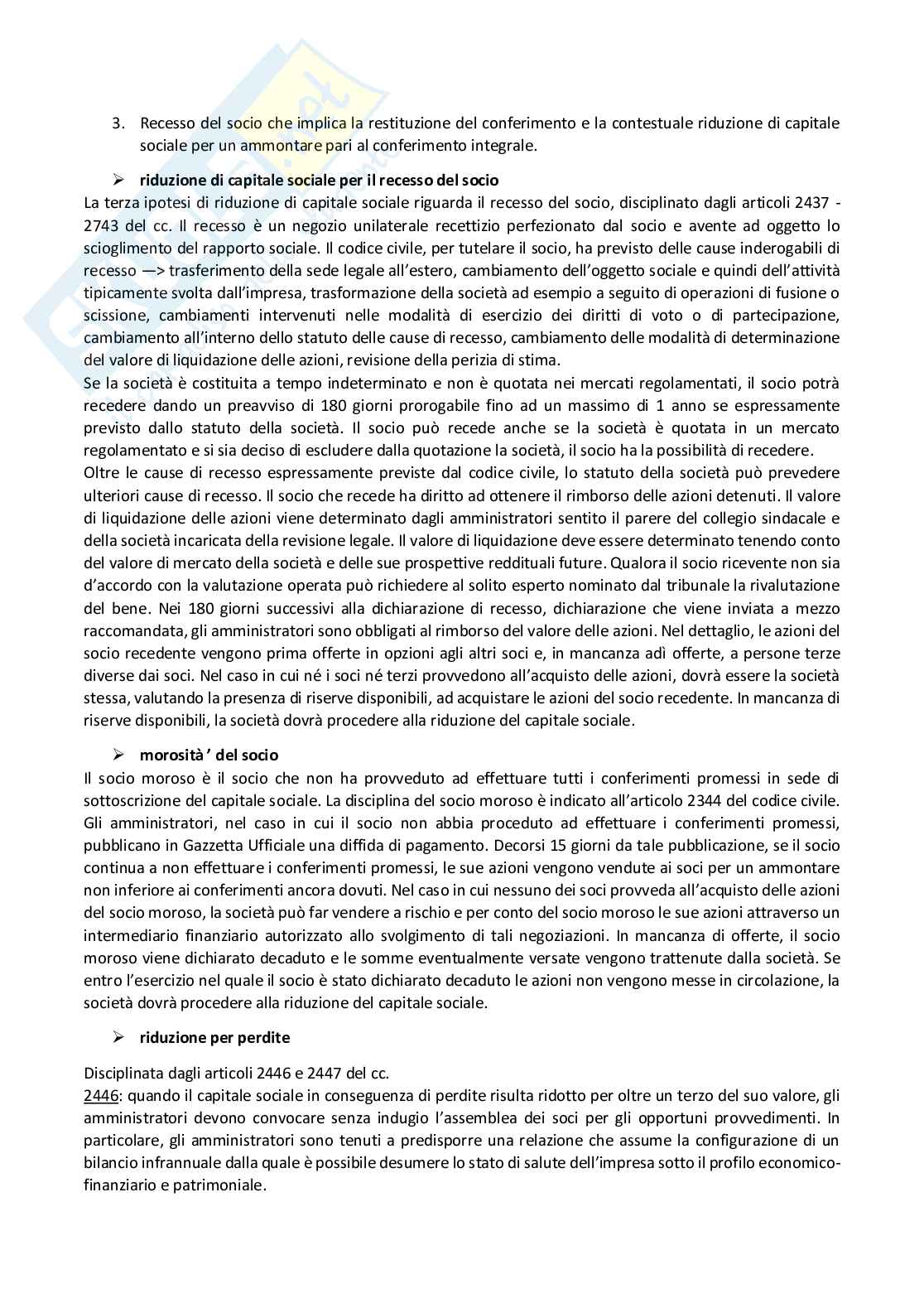 3. Recesso del socio che implica la restituzione del conferimento e la contestuale riduzione di capitale sociale per un ammontare pari al conferimento integrale.

➢ riduzione di capitale sociale per il recesso del socio
La terza ipotesi di riduzione di capitale sociale riguarda il recesso del socio, disciplinato dagli articoli 2437 - 2743 del cc. Il recesso è un negozio unilaterale recettizio perfezionato dal socio e avente ad oggetto lo scioglimento del rapporto sociale. Il codice civile, per tutelare il socio, ha previsto delle cause inderogabili di recesso —> trasferimento della sede legale all'estero, cambiamento dell'oggetto sociale e quindi dell'attività tipicamente svolta dall'impresa, trasformazione della società ad esempio a seguito di operazioni di fusione o scissione, cambiamenti intervenuti nelle modalità di esercizio dei diritti di voto o di partecipazione, cambiamento all'interno dello statuto delle cause di recesso, cambiamento delle modalità di determinazione del valore di liquidazione delle azioni, revisione della perizia di stima.
Se la società è costituita a tempo indeterminato e non è quotata nei mercati regolamentati, il socio potrà recedere dando un preavviso di 180 giorni prorogabile fino ad un massimo di 1 anno se espressamente previsto dallo statuto della società. Il socio può recede anche se la società è quotata in un mercato regolamentato e si sia deciso di escludere dalla quotazione la società, il socio ha la possibilità di recedere.
Oltre le cause di recesso espressamente previste dal codice civile, lo statuto della società può prevedere ulteriori cause di recesso. Il socio che recede ha diritto ad ottenere il rimborso delle azioni detenuti. Il valore di liquidazione delle azioni viene determinato dagli amministratori sentito il parere del collegio sindacale e della società incaricata della revisione legale. Il valore di liquidazione deve essere determinato tenendo conto del valore di mercato della società e delle sue prospettive reddituali future. Qualora il socio ricevente non sia d'accordo con la valutazione operata può richiedere al solito esperto nominato dal tribunale la rivalutazione del bene. Nei 180 giorni successivi alla dichiarazione di recesso, dichiarazione che viene inviata a mezzo raccomandata, gli amministratori sono obbligati al rimborso del valore delle azioni. Nel dettaglio, le azioni del socio recedente vengono prima offerte in opzioni agli altri soci e, in mancanza adì offerte, a persone terze diverse dai soci. Nel caso in cui né i soci né terzi provvedono all'acquisto delle azioni, dovrà essere la società stessa, valutando la presenza di riserve disponibili, ad acquistare le azioni del socio recedente. In mancanza di riserve disponibili, la società dovrà procedere alla riduzione del capitale sociale.

➢ morosità ' del socio
Il socio moroso è il socio che non ha provveduto ad effettuare tutti i conferimenti promessi in sede di sottoscrizione del capitale sociale. La disciplina del socio moroso è indicato all'articolo 2344 del codice civile. Gli amministratori, nel caso in cui il socio non abbia proceduto ad effettuare i conferimenti promessi, pubblicano in Gazzetta Ufficiale una diffida di pagamento. Decorsi 15 giorni da tale pubblicazione, se il socio continua a non effettuare i conferimenti promessi, le sue azioni vengono vendute ai soci per un ammontare non inferiore ai conferimenti ancora dovuti. Nel caso in cui nessuno dei soci provveda all'acquisto delle azioni del socio moroso, la società può far vendere a rischio e per conto del socio moroso le sue azioni attraverso un intermediario finanziario autorizzato allo svolgimento di tali negoziazioni. In mancanza di offerte, il socio moroso viene dichiarato decaduto e le somme eventualmente versate vengono trattenute dalla società. Se entro l'esercizio nel quale il socio è stato dichiarato decaduto le azioni non vengono messe in circolazione, la società dovrà procedere alla riduzione del capitale sociale.

➢ riduzione per perdite

Disciplinata dagli articoli 2446 e 2447 del cc.
2446: quando il capitale sociale in conseguenza di perdite risulta ridotto per oltre un terzo del suo valore, gli amministratori devono convocare senza indugio l'assemblea dei soci per gli opportuni provvedimenti. In particolare, gli amministratori sono tenuti a predisporre una relazione che assume la configurazione di un bilancio infrannuale dalla quale è possibile desumere lo stato di salute dell'impresa sotto il profilo economico-finanziario e patrimoniale.